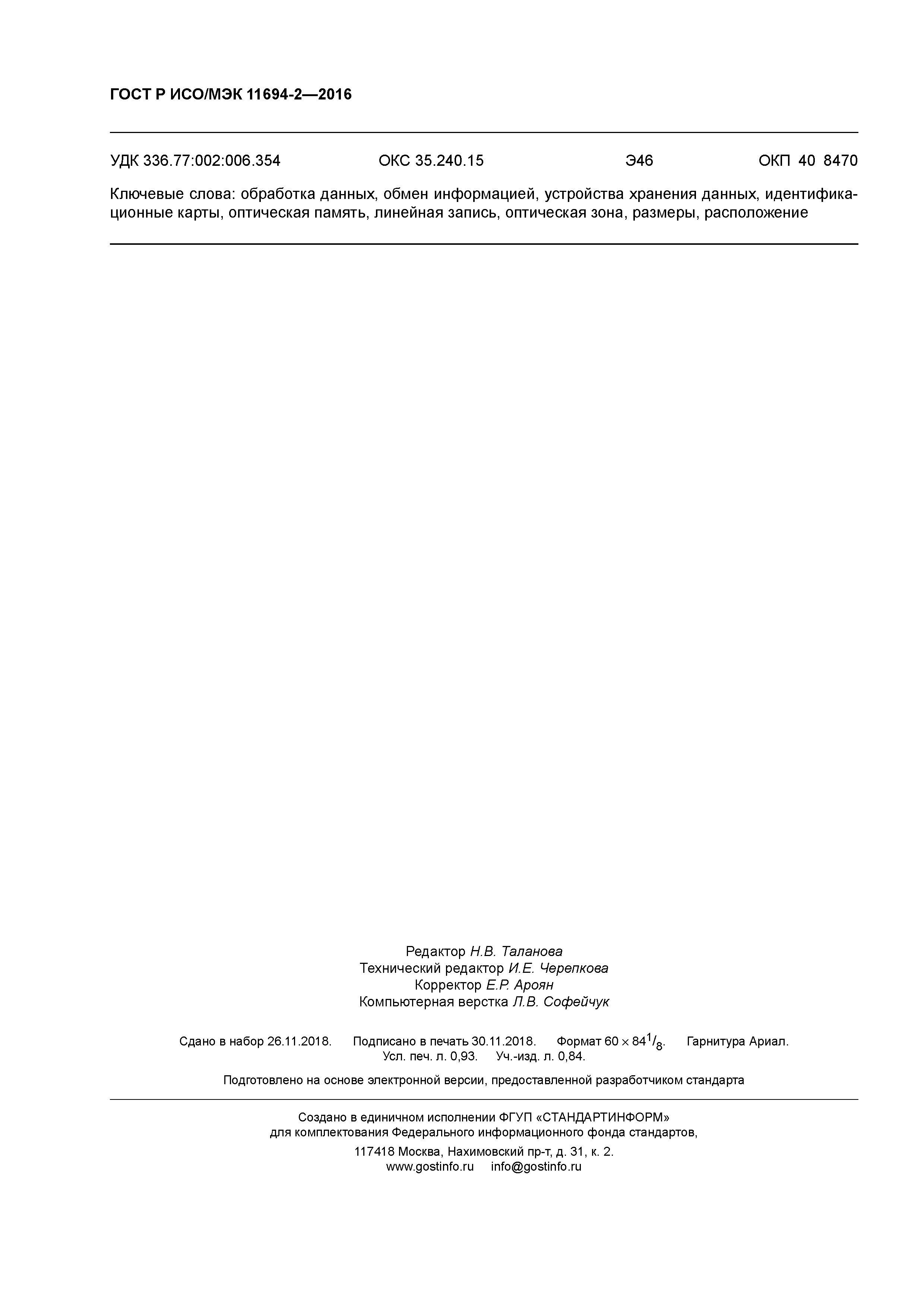 ГОСТ Р ИСО/МЭК 11694-2—2016

УДК 336.77:002:006.354 ОКС 35.240.15 Э46 ОКП 40 8470

Ключевые слова: обработка данных, обмен информацией, устройства хранения данных, идентификационные карты, оптическая память, линейная запись, оптическая зона, размеры, расположение

Редактор Н.В. Таланова
Технический редактор И.Е. Черепкова
Корректор Е.Р. Ароян
Компьютерная верстка Л.В. Софейчук

Сдано в набор 26.11.2018. Подписано в печать 30.11.2018. Формат $60 \times 84^1/_8$. Гарнитура Ариал.
Усл. печ. л. 0,93. Уч.-изд. л. 0,84.

Подготовлено на основе электронной версии, предоставленной разработчиком стандарта

Создано в единичном исполнении ФГУП «СТАНДАРТИНФОРМ»
для комплектования Федерального информационного фонда стандартов,
117418 Москва, Нахимовский пр-т, д. 31, к. 2.
www.gostinfo.ru info@gostinfo.ru